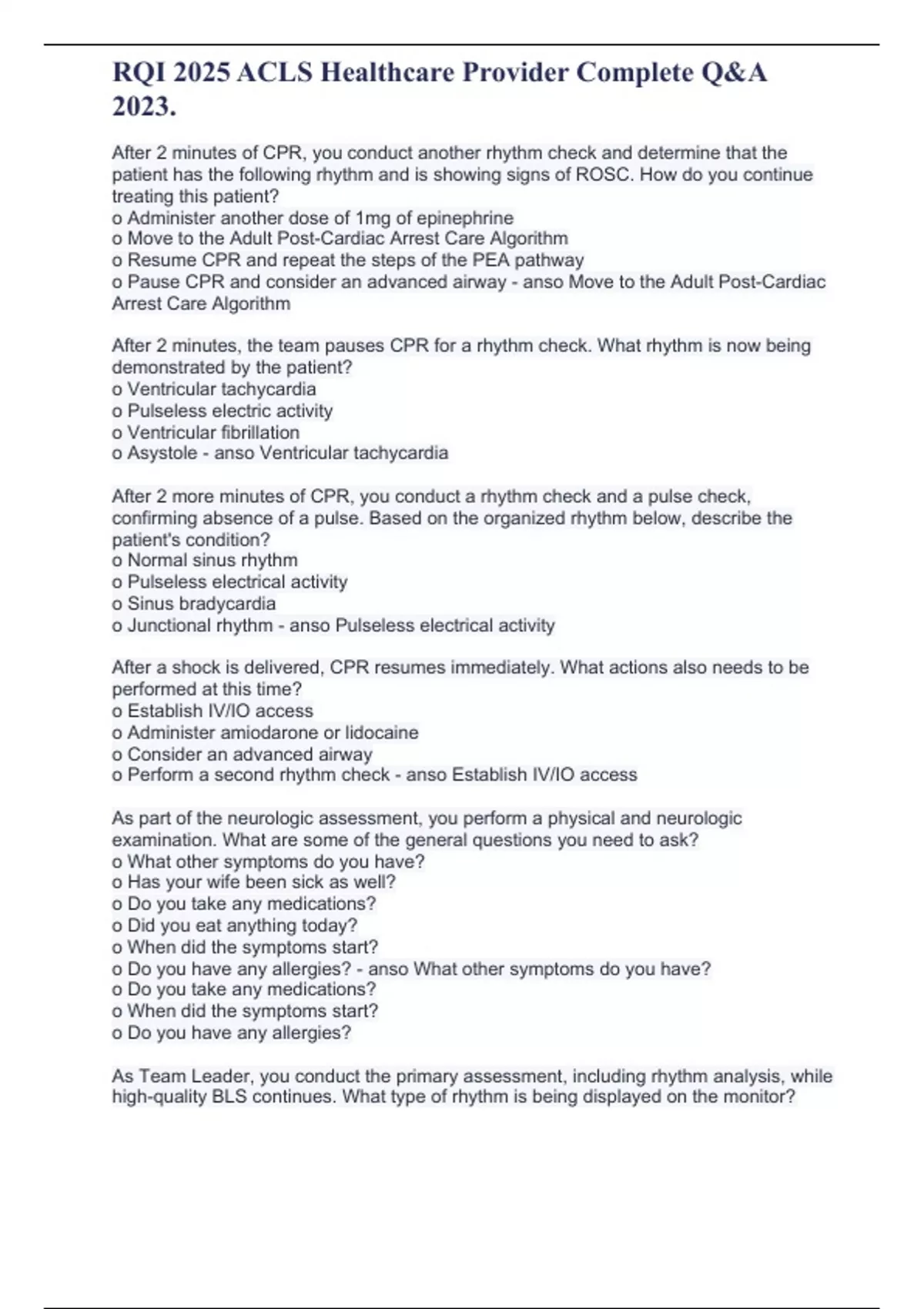 RQI 2025 ACLS Healthcare Provider Complete Q&A 2023.

After 2 minutes of CPR, you conduct another rhythm check and determine that the patient has the following rhythm and is showing signs of ROSC. How do you continue treating this patient?
o Administer another dose of 1mg of epinephrine
o Move to the Adult Post-Cardiac Arrest Care Algorithm
o Resume CPR and repeat the steps of the PEA pathway
o Pause CPR and consider an advanced airway - anso Move to the Adult Post-Cardiac Arrest Care Algorithm

After 2 minutes, the team pauses CPR for a rhythm check. What rhythm is now being demonstrated by the patient?
o Ventricular tachycardia
o Pulseless electric activity
o Ventricular fibrillation
o Asystole - anso Ventricular tachycardia

After 2 more minutes of CPR, you conduct a rhythm check and a pulse check, confirming absence of a pulse. Based on the organized rhythm below, describe the patient's condition?
o Normal sinus rhythm
o Pulseless electrical activity
o Sinus bradycardia
o Junctional rhythm - anso Pulseless electrical activity

After a shock is delivered, CPR resumes immediately. What actions also needs to be performed at this time?
o Establish IV/IO access
o Administer amiodarone or lidocaine
o Consider an advanced airway
o Perform a second rhythm check - anso Establish IV/IO access

As part of the neurologic assessment, you perform a physical and neurologic examination. What are some of the general questions you need to ask?
o What other symptoms do you have?
o Has your wife been sick as well?
o Do you take any medications?
o Did you eat anything today?
o When did the symptoms start?
o Do you have any allergies? - anso What other symptoms do you have?
o Do you take any medications?
o When did the symptoms start?
o Do you have any allergies?

As Team Leader, you conduct the primary assessment, including rhythm analysis, while high-quality BLS continues. What type of rhythm is being displayed on the monitor?